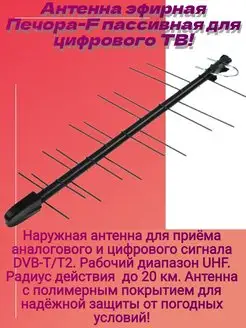 Антенна эфирная Печора-F пассивная для цифрового ТВ!

Наружная антенна для приёма аналогового и цифрового сигнала DVB-T/T2. Рабочий диапазон UHF. Радиус действия  до 20 км. Антенна с полимерным покрытием для надёжной защиты от погодных условий!